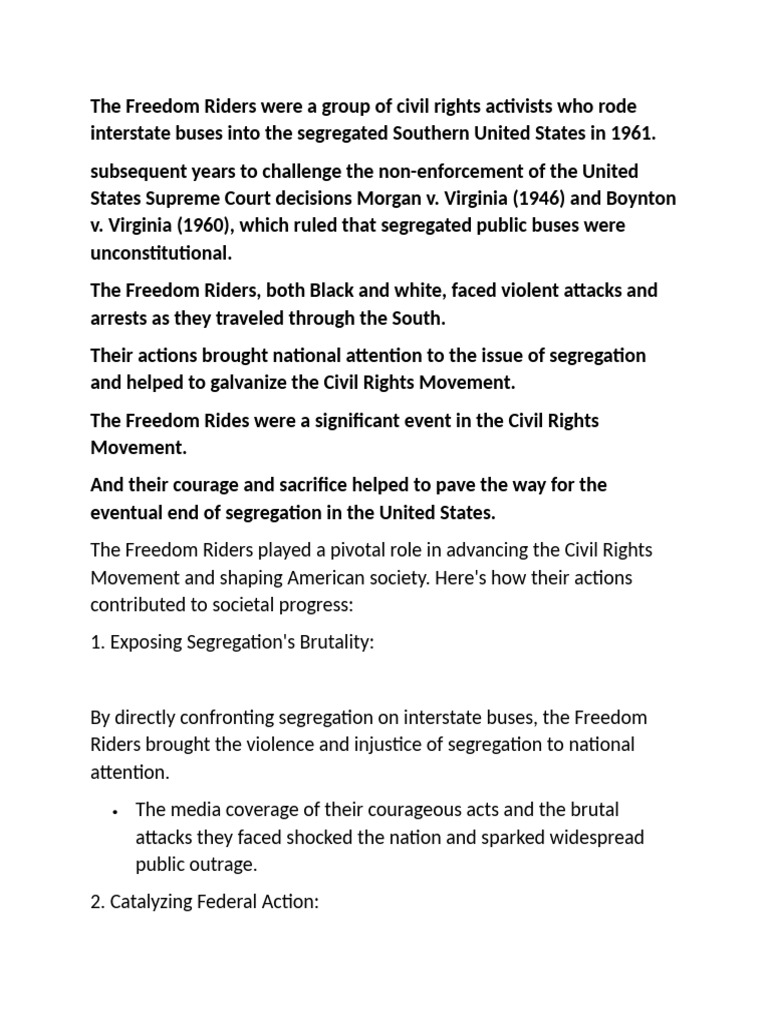 The Freedom Riders were a group of civil rights activists who rode interstate buses into the segregated Southern United States in 1961.

subsequent years to challenge the non-enforcement of the United States Supreme Court decisions Morgan v. Virginia (1946) and Boynton v. Virginia (1960), which ruled that segregated public buses were unconstitutional.

The Freedom Riders, both Black and white, faced violent attacks and arrests as they traveled through the South.

Their actions brought national attention to the issue of segregation and helped to galvanize the Civil Rights Movement.

The Freedom Rides were a significant event in the Civil Rights Movement.

And their courage and sacrifice helped to pave the way for the eventual end of segregation in the United States.

The Freedom Riders played a pivotal role in advancing the Civil Rights Movement and shaping American society. Here's how their actions contributed to societal progress:

1. Exposing Segregation's Brutality:

By directly confronting segregation on interstate buses, the Freedom Riders brought the violence and injustice of segregation to national attention.

• The media coverage of their courageous acts and the brutal attacks they faced shocked the nation and sparked widespread public outrage.

2. Catalyzing Federal Action: